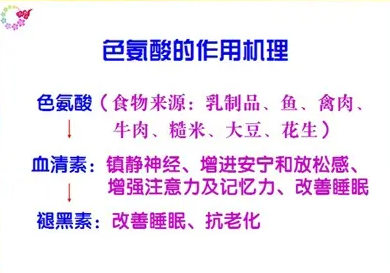 色氨酸的作用机理

色氨酸（食物来源：乳制品、鱼、禽肉、牛肉、糙米、大豆、花生）

↓

血清素：镇静神经、增进安宁和放松感、增强注意力及记忆力、改善睡眠

↓

褪黑素：改善睡眠、抗老化